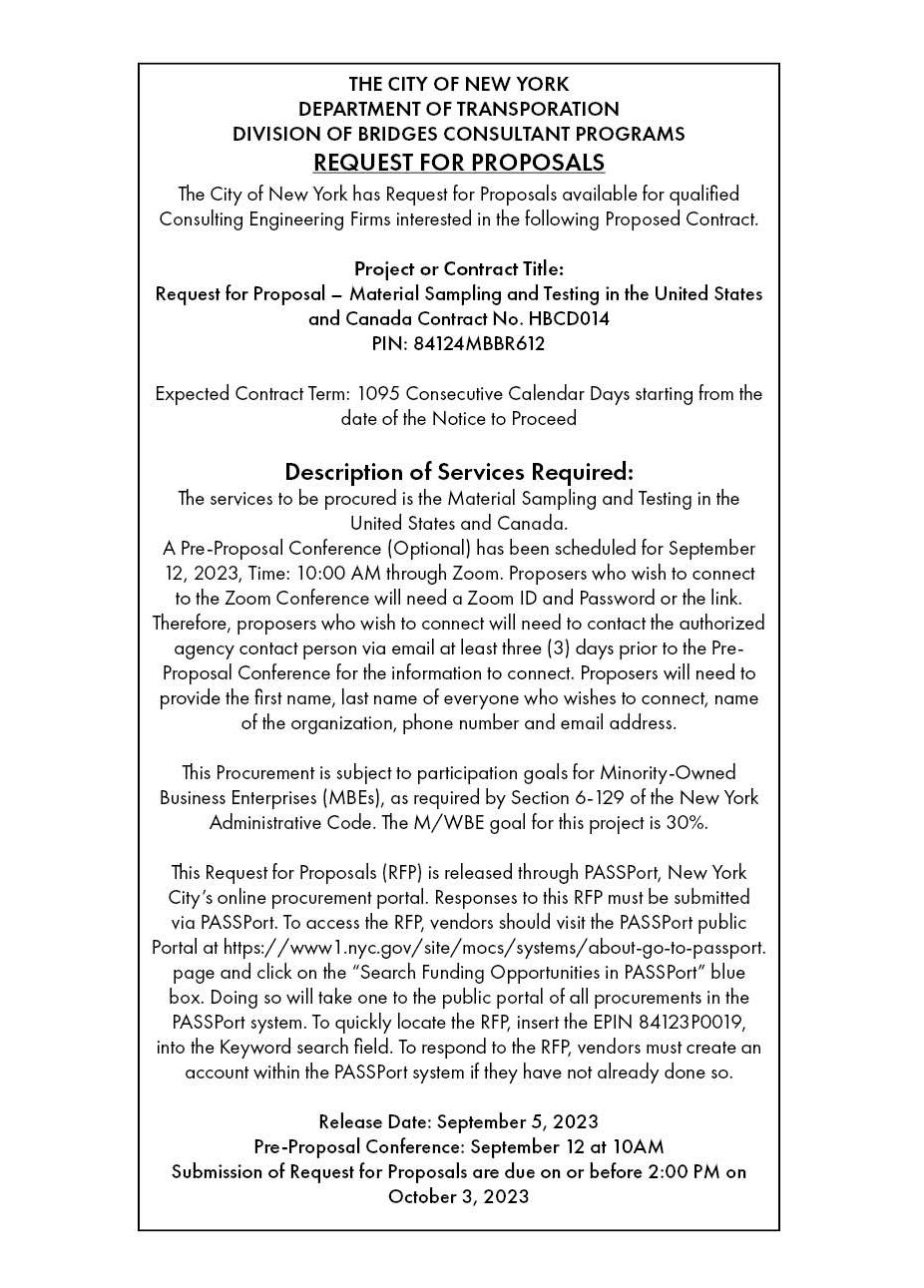 THE CITY OF NEW YORK
DEPARTMENT OF TRANSPORATION
DIVISION OF BRIDGES CONSULTANT PROGRAMS
REQUEST FOR PROPOSALS

The City of New York has Request for Proposals available for qualified Consulting Engineering Firms interested in the following Proposed Contract.

Project or Contract Title:
Request for Proposal – Material Sampling and Testing in the United States and Canada Contract No. HBCD014
PIN: 84124MBBR612

Expected Contract Term: 1095 Consecutive Calendar Days starting from the date of the Notice to Proceed

Description of Services Required:
The services to be procured is the Material Sampling and Testing in the United States and Canada.
A Pre-Proposal Conference (Optional) has been scheduled for September 12, 2023, Time: 10:00 AM through Zoom. Proposers who wish to connect to the Zoom Conference will need a Zoom ID and Password or the link. Therefore, proposers who wish to connect will need to contact the authorized agency contact person via email at least three (3) days prior to the Pre-Proposal Conference for the information to connect. Proposers will need to provide the first name, last name of everyone who wishes to connect, name of the organization, phone number and email address.

This Procurement is subject to participation goals for Minority-Owned Business Enterprises (MBEs), as required by Section 6-129 of the New York Administrative Code. The M/WBE goal for this project is 30%.

This Request for Proposals (RFP) is released through PASSPort, New York City's online procurement portal. Responses to this RFP must be submitted via PASSPort. To access the RFP, vendors should visit the PASSPort public Portal at https://www1.nyc.gov/site/mocs/systems/about-go-to-passport.page and click on the "Search Funding Opportunities in PASSPort" blue box. Doing so will take one to the public portal of all procurements in the PASSPort system. To quickly locate the RFP, insert the EPIN 84123P0019, into the Keyword search field. To respond to the RFP, vendors must create an account within the PASSPort system if they have not already done so.

Release Date: September 5, 2023
Pre-Proposal Conference: September 12 at 10AM
Submission of Request for Proposals are due on or before 2:00 PM on October 3, 2023